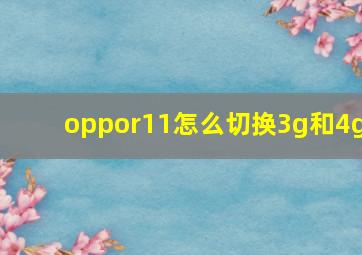 oppor11怎么切换3g和4g